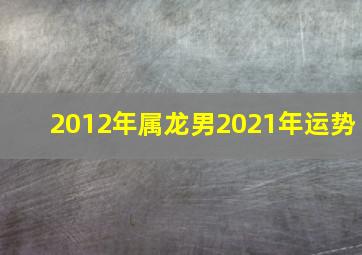 2012年属龙男2021年运势